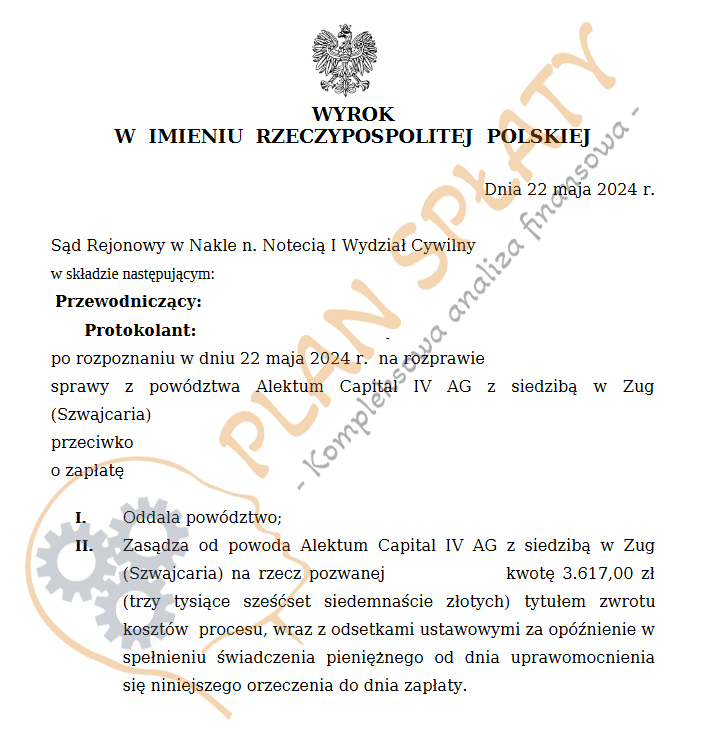 WYROK
W IMIENIU RZECZYPOSPOLITEJ POLSKIEJ

Dnia 22 maja 2024 r.

Sąd Rejonowy w Nakle n. Notecią I Wydział Cywilny
w składzie następującym:
Przewodniczący:
Protokolant:
po rozpoznaniu w dniu 22 maja 2024 r. na rozprawie
sprawy z powództwa Alektum Capital IV AG z siedzibą w Zug (Szwajcaria)
przeciwko
o zapłatę

I. Oddala powództwo;
II. Zasądza od powoda Alektum Capital IV AG z siedzibą w Zug (Szwajcaria) na rzecz pozwanej kwotę 3.617,00 zł (trzy tysiące sześćset siedemnaście złotych) tytułem zwrotu kosztów procesu, wraz z odsetkami ustawowymi za opóźnienie w spełnieniu świadczenia pieniężnego od dnia uprawomocnienia się niniejszego orzeczenia do dnia zapłaty.

PLAN SPŁATY
- Kompleksowa analiza finansowa -